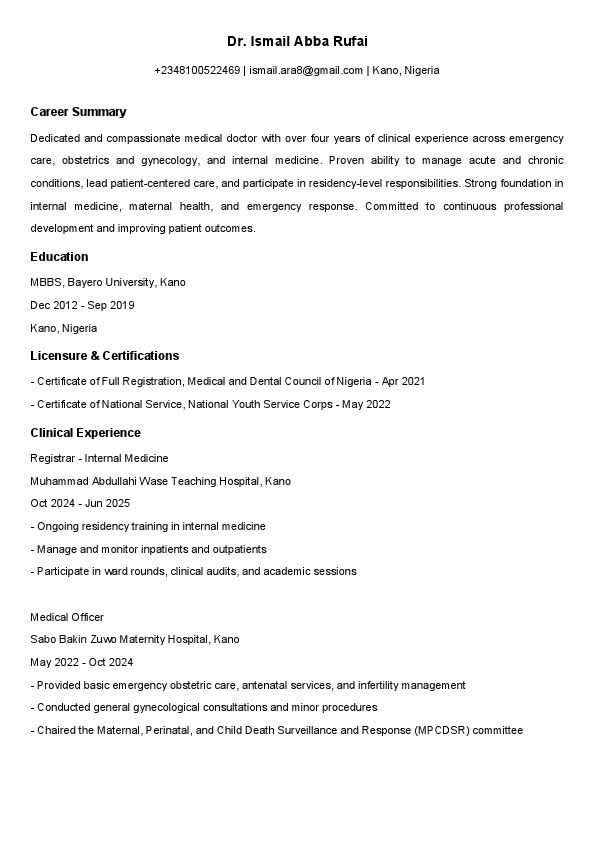 Dr. Ismail Abba Rufai

+2348100522469 | ismail.ara8@gmail.com | Kano, Nigeria

Career Summary

Dedicated and compassionate medical doctor with over four years of clinical experience across emergency care, obstetrics and gynecology, and internal medicine. Proven ability to manage acute and chronic conditions, lead patient-centered care, and participate in residency-level responsibilities. Strong foundation in internal medicine, maternal health, and emergency response. Committed to continuous professional development and improving patient outcomes.

Education

MBBS, Bayero University, Kano

Dec 2012 - Sep 2019

Kano, Nigeria

Licensure & Certifications

- Certificate of Full Registration, Medical and Dental Council of Nigeria - Apr 2021

- Certificate of National Service, National Youth Service Corps - May 2022

Clinical Experience

Registrar - Internal Medicine

Muhammad Abdullahi Wase Teaching Hospital, Kano

Oct 2024 - Jun 2025

- Ongoing residency training in internal medicine

- Manage and monitor inpatients and outpatients

- Participate in ward rounds, clinical audits, and academic sessions

Medical Officer

Sabo Bakin Zuwo Maternity Hospital, Kano

May 2022 - Oct 2024

- Provided basic emergency obstetric care, antenatal services, and infertility management

- Conducted general gynecological consultations and minor procedures

- Chaired the Maternal, Perinatal, and Child Death Surveillance and Response (MPCDSR) committee